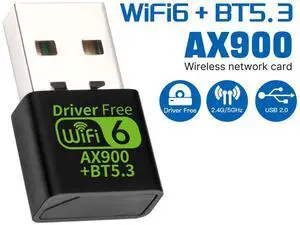 WiFi6 + BT5.3
AX900
Wireless network card

Driver Free
2.4G/5GHz
USB 2.0

Driver Free
WiFi 6
AX900
+BT5.3